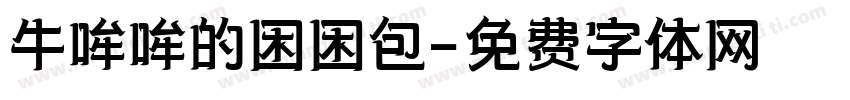 牛哞哞的困困包-免费字体网